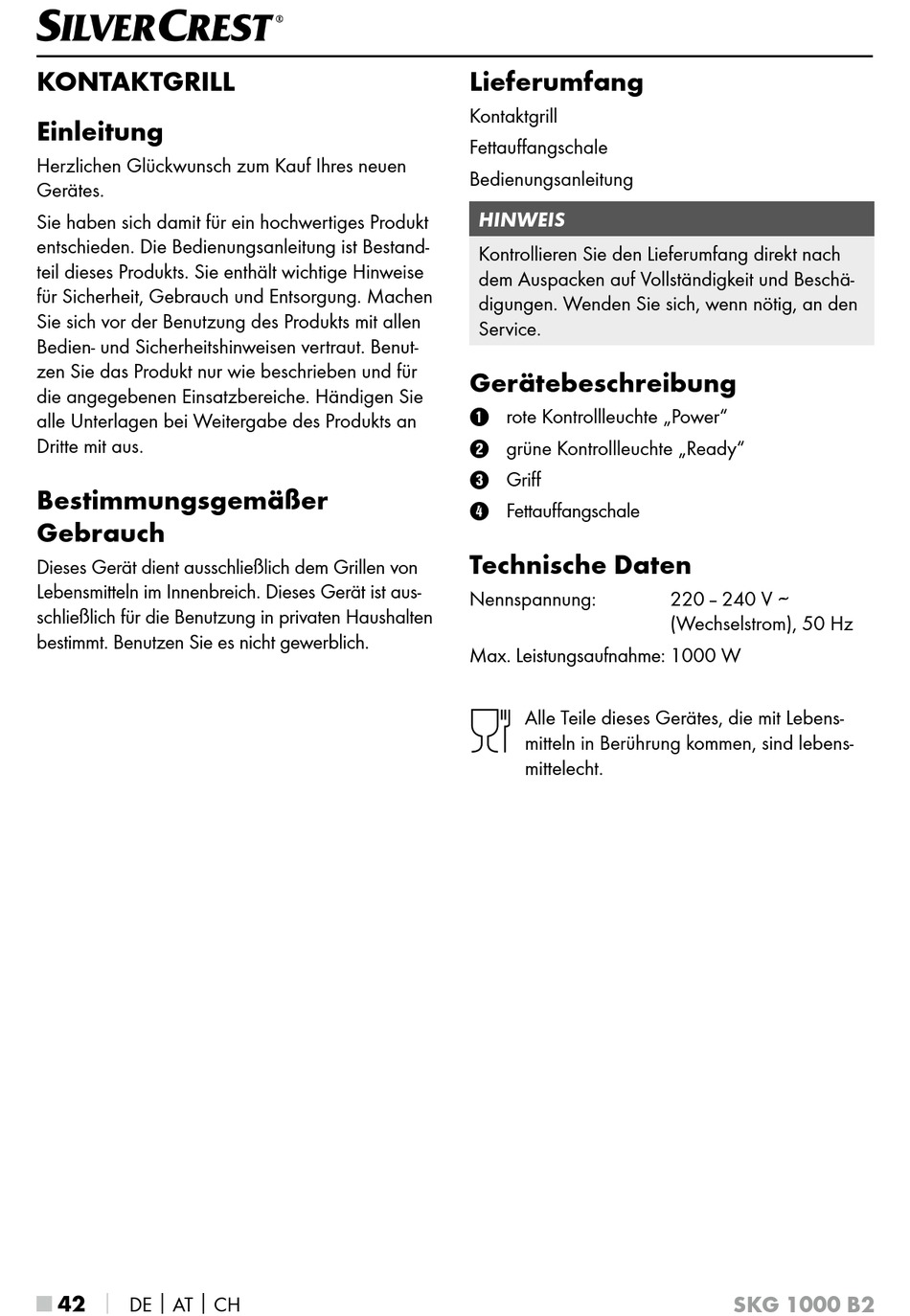 SILVERCREST®

KONTAKTGRILL

Einleitung

Herzlichen Glückwunsch zum Kauf Ihres neuen Gerätes.

Sie haben sich damit für ein hochwertiges Produkt entschieden. Die Bedienungsanleitung ist Bestandteil dieses Produkts. Sie enthält wichtige Hinweise für Sicherheit, Gebrauch und Entsorgung. Machen Sie sich vor der Benutzung des Produkts mit allen Bedien- und Sicherheitshinweisen vertraut. Benutzen Sie das Produkt nur wie beschrieben und für die angegebenen Einsatzbereiche. Händigen Sie alle Unterlagen bei Weitergabe des Produkts an Dritte mit aus.

Bestimmungsgemäßer Gebrauch

Dieses Gerät dient ausschließlich dem Grillen von Lebensmitteln im Innenbreich. Dieses Gerät ist ausschließlich für die Benutzung in privaten Haushalten bestimmt. Benutzen Sie es nicht gewerblich.

Lieferumfang

Kontaktgrill

Fettauffangschale

Bedienungsanleitung

HINWEIS

Kontrollieren Sie den Lieferumfang direkt nach dem Auspacken auf Vollständigkeit und Beschädigungen. Wenden Sie sich, wenn nötig, an den Service.

Gerätebeschreibung

1 rote Kontrollleuchte „Power"
2 grüne Kontrollleuchte „Ready"
3 Griff
4 Fettauffangschale

Technische Daten

Nennspannung: 220 – 240 V ~ (Wechselstrom), 50 Hz

Max. Leistungsaufnahme: 1000 W

Alle Teile dieses Gerätes, die mit Lebensmitteln in Berührung kommen, sind lebensmittelecht.

42 | DE | AT | CH SKG 1000 B2